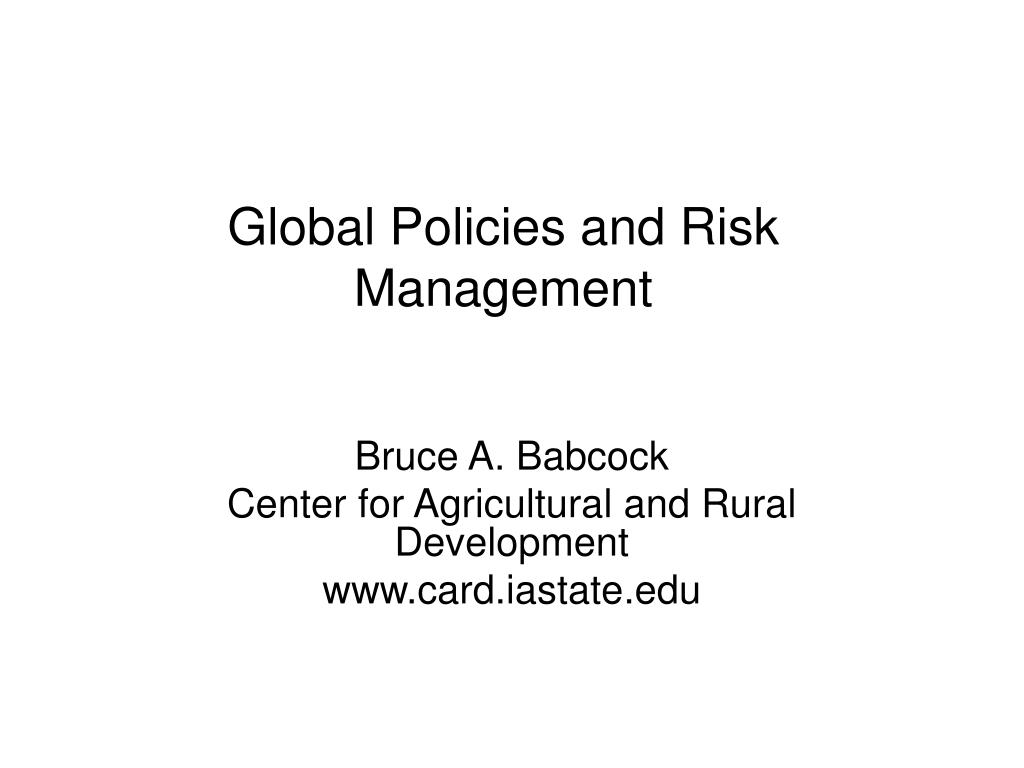 Global Policies and Risk Management

Bruce A. Babcock
Center for Agricultural and Rural Development
www.card.iastate.edu